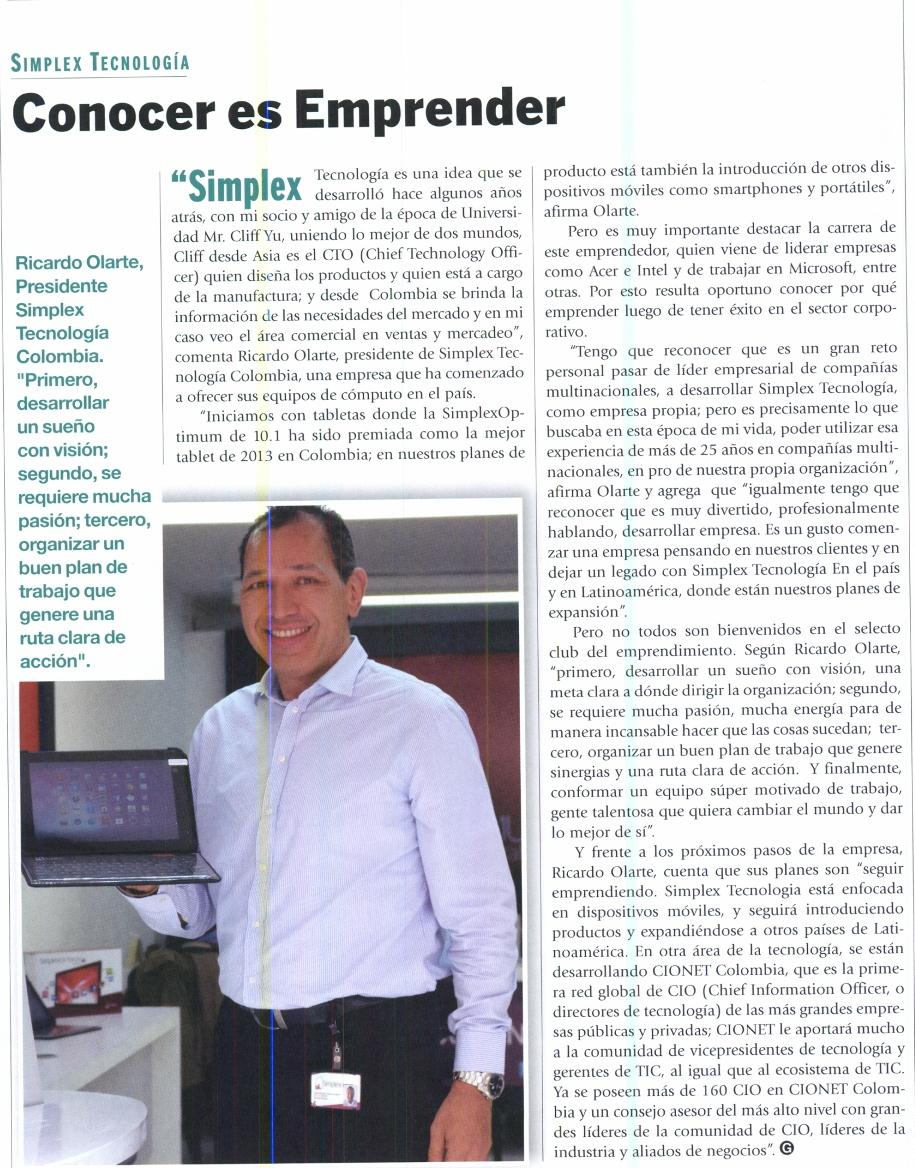 SIMPLEX TECNOLOGÍA

Conocer es Emprender

Ricardo Olarte, Presidente Simplex Tecnología Colombia. "Primero, desarrollar un sueño con visión; segundo, se requiere mucha pasión; tercero, organizar un buen plan de trabajo que genere una ruta clara de acción".

"Simplex Tecnología es una idea que se desarrolló hace algunos años atrás, con mi socio y amigo de la época de Universidad Mr. Cliff Yu, uniendo lo mejor de dos mundos, Cliff desde Asia es el CTO (Chief Technology Officer) quien diseña los productos y quien está a cargo de la manufactura; y desde Colombia se brinda la información de las necesidades del mercado y en mi caso veo el área comercial en ventas y mercadeo", comenta Ricardo Olarte, presidente de Simplex Tecnología Colombia, una empresa que ha comenzado a ofrecer sus equipos de cómputo en el país.

"Iniciamos con tabletas donde la SimplexOptimum de 10.1 ha sido premiada como la mejor tablet de 2013 en Colombia; en nuestros planes de producto está también la introducción de otros dispositivos móviles como smartphones y portátiles", afirma Olarte.

Pero es muy importante destacar la carrera de este emprendedor, quien viene de liderar empresas como Acer e Intel y de trabajar en Microsoft, entre otras. Por esto resulta oportuno conocer por qué emprender luego de tener éxito en el sector corporativo.

"Tengo que reconocer que es un gran reto personal pasar de líder empresarial de compañías multinacionales, a desarrollar Simplex Tecnología, como empresa propia; pero es precisamente lo que buscaba en esta época de mi vida, poder utilizar esa experiencia de más de 25 años en compañías multinacionales, en pro de nuestra propia organización", afirma Olarte y agrega que "igualmente tengo que reconocer que es muy divertido, profesionalmente hablando, desarrollar empresa. Es un gusto comenzar una empresa pensando en nuestros clientes y en dejar un legado con Simplex Tecnología En el país y en Latinoamérica, donde están nuestros planes de expansión".

Pero no todos son bienvenidos en el selecto club del emprendimiento. Según Ricardo Olarte, "primero, desarrollar un sueño con visión, una meta clara a dónde dirigir la organización; segundo, se requiere mucha pasión, mucha energía para de manera incansable hacer que las cosas sucedan; tercero, organizar un buen plan de trabajo que genere sinergias y una ruta clara de acción. Y finalmente, conformar un equipo súper motivado de trabajo, gente talentosa que quiera cambiar el mundo y dar lo mejor de sí".

Y frente a los próximos pasos de la empresa, Ricardo Olarte, cuenta que sus planes son "seguir emprendiendo. Simplex Tecnologia está enfocada en dispositivos móviles, y seguirá introduciendo productos y expandiéndose a otros países de Latinoamérica. En otra área de la tecnología, se están desarrollando CIONET Colombia, que es la primera red global de CIO (Chief Information Officer, o directores de tecnología) de las más grandes empresas públicas y privadas; CIONET le aportará mucho a la comunidad de vicepresidentes de tecnología y gerentes de TIC, al igual que al ecosistema de TIC. Ya se poseen más de 160 CIO en CIONET Colombia y un consejo asesor del más alto nivel con grandes líderes de la comunidad de CIO, líderes de la industria y aliados de negocios". G